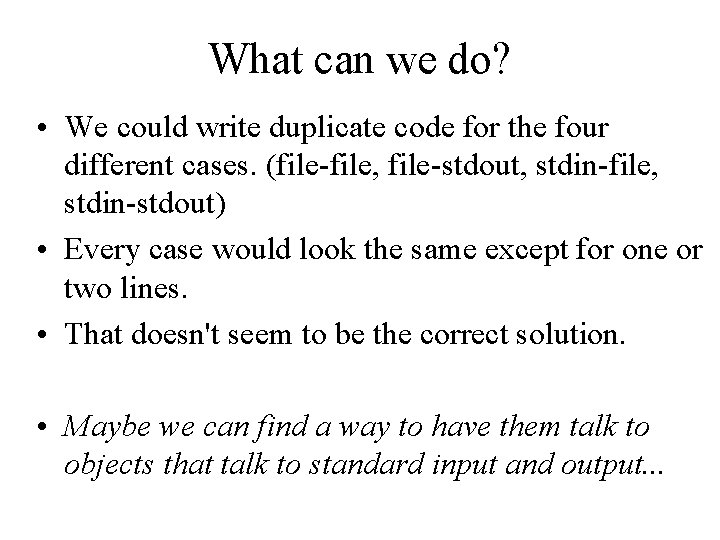 What can we do?

• We could write duplicate code for the four different cases. (file-file, file-stdout, stdin-file, stdin-stdout)
• Every case would look the same except for one or two lines.
• That doesn't seem to be the correct solution.

• Maybe we can find a way to have them talk to objects that talk to standard input and output...